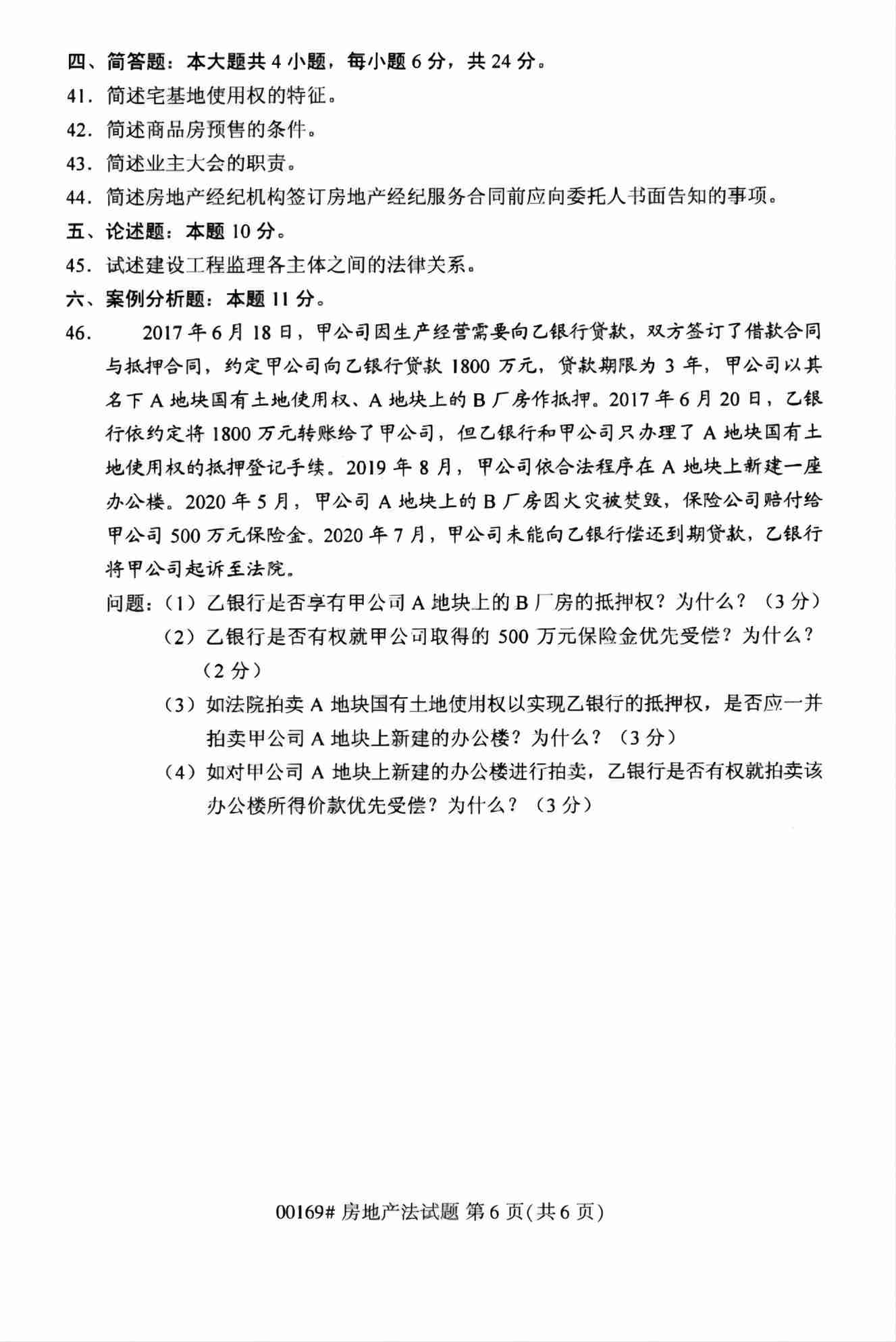 四、简答题：本大题共 4 小题，每小题 6 分，共 24 分。

41. 简述宅基地使用权的特征。

42. 简述商品房预售的条件。

43. 简述业主大会的职责。

44. 简述房地产经纪机构签订房地产经纪服务合同前应向委托人书面告知的事项。

五、论述题：本题 10 分。

45. 试述建设工程监理各主体之间的法律关系。

六、案例分析题：本题 11 分。

46. 2017 年 6 月 18 日，甲公司因生产经营需要向乙银行贷款，双方签订了借款合同与抵押合同，约定甲公司向乙银行贷款 1800 万元，贷款期限为 3 年，甲公司以其名下 A 地块国有土地使用权、A 地块上的 B 厂房作抵押。2017 年 6 月 20 日，乙银行依约定将 1800 万元转账给了甲公司，但乙银行和甲公司只办理了 A 地块国有土地使用权的抵押登记手续。2019 年 8 月，甲公司依合法程序在 A 地块上新建一座办公楼。2020 年 5 月，甲公司 A 地块上的 B 厂房因火灾被焚毁，保险公司赔付给甲公司 500 万元保险金。2020 年 7 月，甲公司未能向乙银行偿还到期贷款，乙银行将甲公司起诉至法院。

问题：（1）乙银行是否享有甲公司 A 地块上的 B 厂房的抵押权？为什么？（3 分）

（2）乙银行是否有权就甲公司取得的 500 万元保险金优先受偿？为什么？（2 分）

（3）如法院拍卖 A 地块国有土地使用权以实现乙银行的抵押权，是否应一并拍卖甲公司 A 地块上新建的办公楼？为什么？（3 分）

（4）如对甲公司 A 地块上新建的办公楼进行拍卖，乙银行是否有权就拍卖该办公楼所得价款优先受偿？为什么？（3 分）

00169# 房地产法试题 第 6 页(共 6 页)